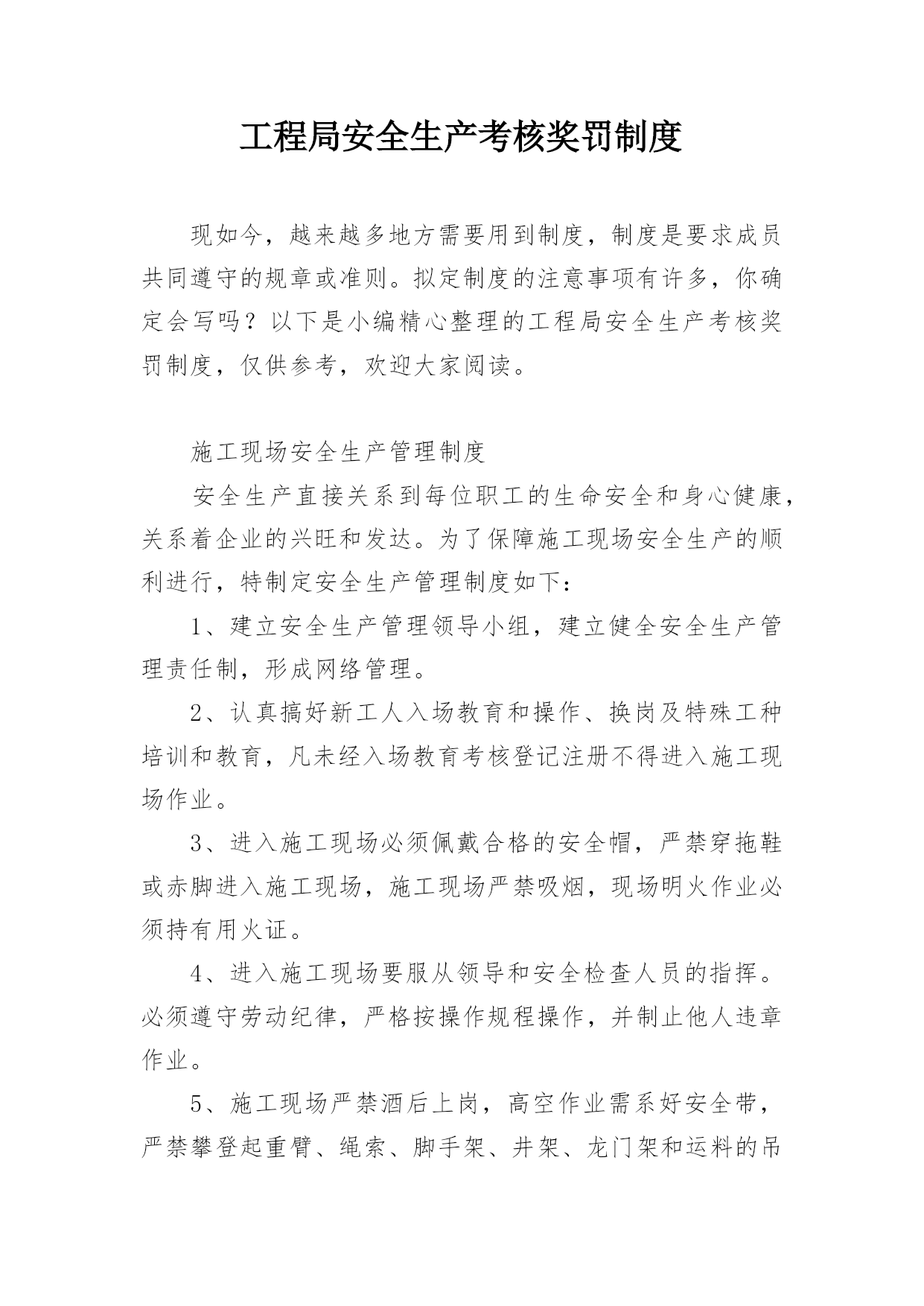 工程局安全生产考核奖罚制度

现如今，越来越多地方需要用到制度，制度是要求成员共同遵守的规章或准则。拟定制度的注意事项有许多，你确定会写吗？以下是小编精心整理的工程局安全生产考核奖罚制度，仅供参考，欢迎大家阅读。

施工现场安全生产管理制度

安全生产直接关系到每位职工的生命安全和身心健康，关系着企业的兴旺和发达。为了保障施工现场安全生产的顺利进行，特制定安全生产管理制度如下：

1、建立安全生产管理领导小组，建立健全安全生产管理责任制，形成网络管理。

2、认真搞好新工人入场教育和操作、换岗及特殊工种培训和教育，凡未经入场教育考核登记注册不得进入施工现场作业。

3、进入施工现场必须佩戴合格的安全帽，严禁穿拖鞋或赤脚进入施工现场，施工现场严禁吸烟，现场明火作业必须持有用火证。

4、进入施工现场要服从领导和安全检查人员的指挥。必须遵守劳动纪律，严格按操作规程操作，并制止他人违章作业。

5、施工现场严禁酒后上岗，高空作业需系好安全带，严禁攀登起重臂、绳索、脚手架、井架、龙门架和运料的吊